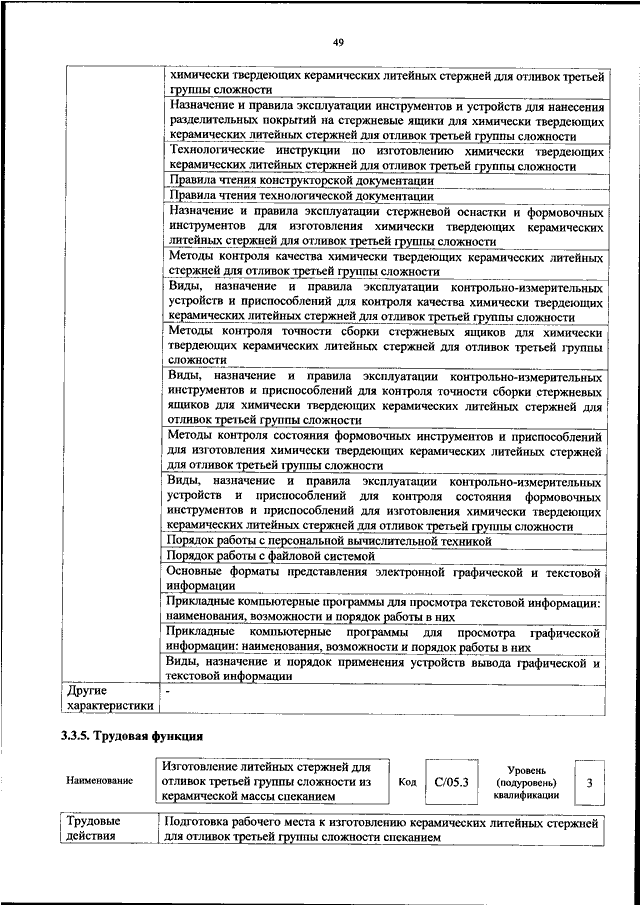 49

| | |
|---|---|
| | химически твердеющих керамических литейных стержней для отливок третьей группы сложности |
| | Назначение и правила эксплуатации инструментов и устройств для нанесения разделительных покрытий на стержневые ящики для химически твердеющих керамических литейных стержней для отливок третьей группы сложности |
| | Технологические инструкции по изготовлению химически твердеющих керамических литейных стержней для отливок третьей группы сложности |
| | Правила чтения конструкторской документации |
| | Правила чтения технологической документации |
| | Назначение и правила эксплуатации стержневой оснастки и формовочных инструментов для изготовления химически твердеющих керамических литейных стержней для отливок третьей группы сложности |
| | Методы контроля качества химически твердеющих керамических литейных стержней для отливок третьей группы сложности |
| | Виды, назначение и правила эксплуатации контрольно-измерительных устройств и приспособлений для контроля качества химически твердеющих керамических литейных стержней для отливок третьей группы сложности |
| | Методы контроля точности сборки стержневых ящиков для химически твердеющих керамических литейных стержней для отливок третьей группы сложности |
| | Виды, назначение и правила эксплуатации контрольно-измерительных инструментов и приспособлений для контроля точности сборки стержневых ящиков для химически твердеющих керамических литейных стержней для отливок третьей группы сложности |
| | Методы контроля состояния формовочных инструментов и приспособлений для изготовления химически твердеющих керамических литейных стержней для отливок третьей группы сложности |
| | Виды, назначение и правила эксплуатации контрольно-измерительных устройств и приспособлений для контроля состояния формовочных инструментов и приспособлений для изготовления химически твердеющих керамических литейных стержней для отливок третьей группы сложности |
| | Порядок работы с персональной вычислительной техникой |
| | Порядок работы с файловой системой |
| | Основные форматы представления электронной графической и текстовой информации |
| | Прикладные компьютерные программы для просмотра текстовой информации: наименования, возможности и порядок работы в них |
| | Прикладные компьютерные программы для просмотра графической информации: наименования, возможности и порядок работы в них |
| | Виды, назначение и порядок применения устройств вывода графической и текстовой информации |
| Другие характеристики | - |

3.3.5. Трудовая функция

| Наименование | Изготовление литейных стержней для отливок третьей группы сложности из керамической массы спеканием | Код | C/05.3 | Уровень (подуровень) квалификации | 3 |
|---|---|---|---|---|---|

| | |
|---|---|
| Трудовые действия | Подготовка рабочего места к изготовлению керамических литейных стержней для отливок третьей группы сложности спеканием |